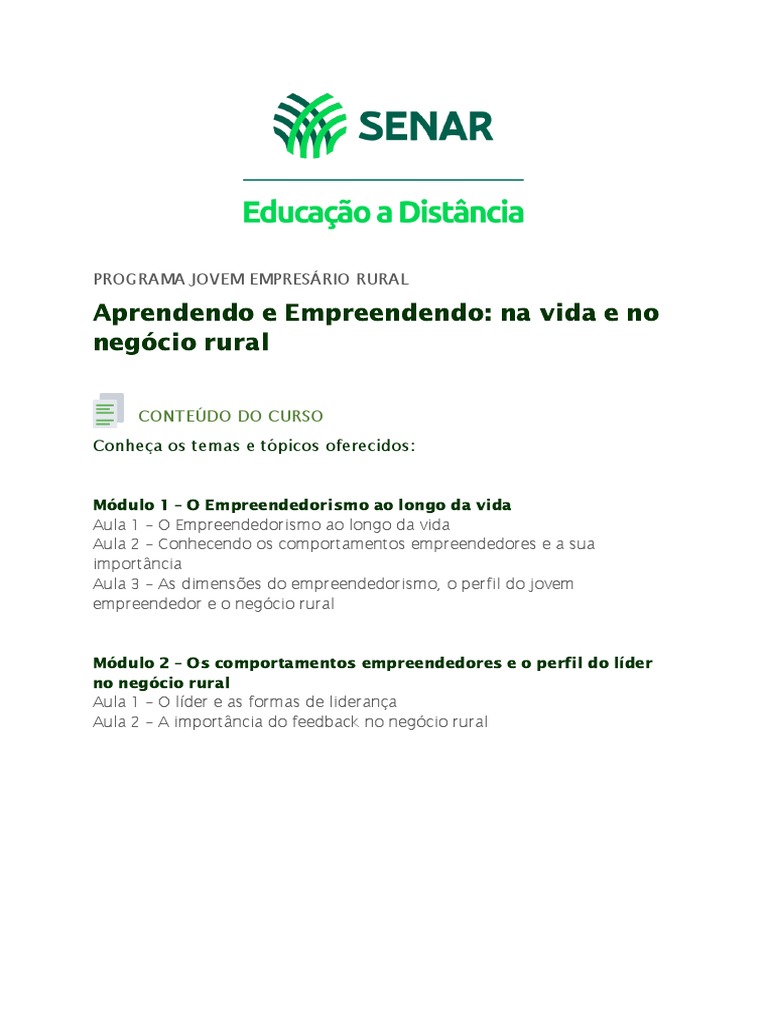 SENAR

Educação a Distância

PROGRAMA JOVEM EMPRESÁRIO RURAL

Aprendendo e Empreendendo: na vida e no negócio rural

CONTEÚDO DO CURSO

Conheça os temas e tópicos oferecidos:

Módulo 1 – O Empreendedorismo ao longo da vida
Aula 1 – O Empreendedorismo ao longo da vida
Aula 2 – Conhecendo os comportamentos empreendedores e a sua importância
Aula 3 – As dimensões do empreendedorismo, o perfil do jovem empreendedor e o negócio rural

Módulo 2 – Os comportamentos empreendedores e o perfil do líder no negócio rural
Aula 1 – O líder e as formas de liderança
Aula 2 – A importância do feedback no negócio rural